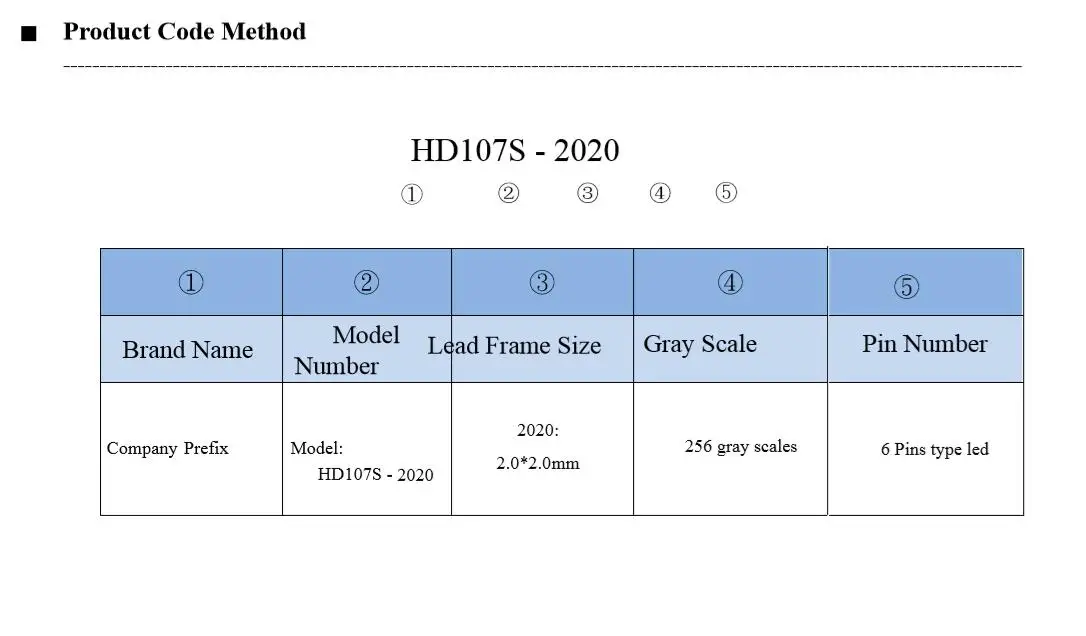 ■ Product Code Method

HD107S - 2020

① ② ③ ④ ⑤

| ① | ② | ③ | ④ | ⑤ |
|---|---|---|---|---|
| Brand Name | Model Number | Lead Frame Size | Gray Scale | Pin Number |
| Company Prefix | Model: HD107S - 2020 | 2020: 2.0*2.0mm | 256 gray scales | 6 Pins type led |